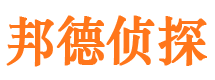 邦德侦探